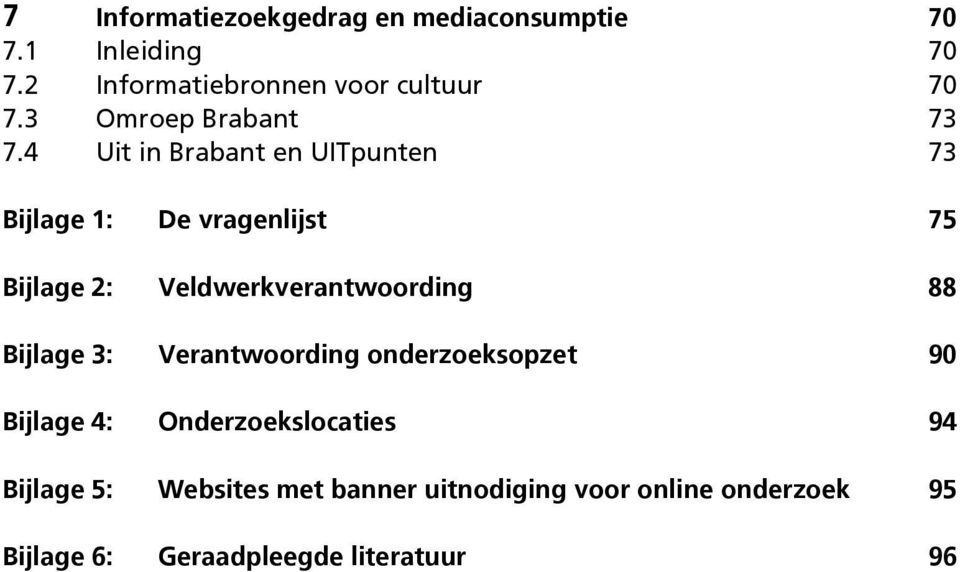 7 Informatiezoekgedrag en mediaconsumptie 70
7.1 Inleiding 70
7.2 Informatiebronnen voor cultuur 70
7.3 Omroep Brabant 73
7.4 Uit in Brabant en UITpunten 73

Bijlage 1: De vragenlijst 75

Bijlage 2: Veldwerkverantwoording 88

Bijlage 3: Verantwoording onderzoeksopzet 90

Bijlage 4: Onderzoekslocaties 94

Bijlage 5: Websites met banner uitnodiging voor online onderzoek 95

Bijlage 6: Geraadpleegde literatuur 96